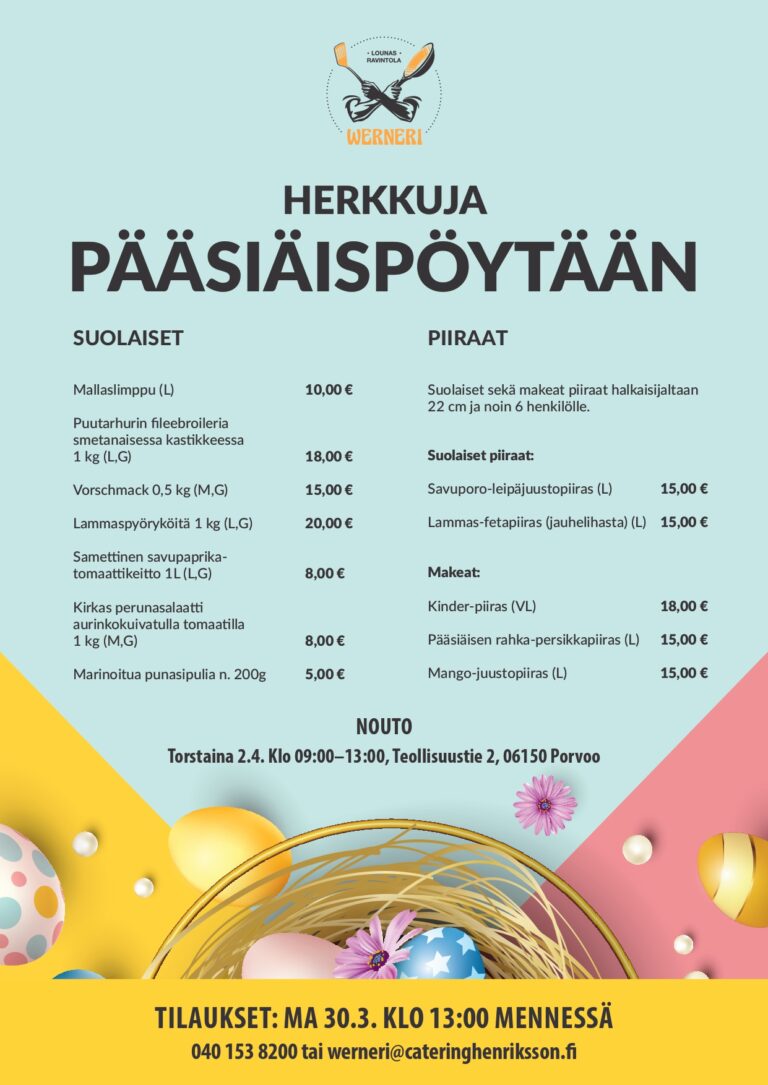 LOUNAS RAVINTOLA
WERNERI

HERKKUJA
PÄÄSIÄISPÖYTÄÄN

SUOLAISET

Mallaslimppu (L) 10,00 €

Puutarhurin fileebroileria smetanaisessa kastikkeessa 1 kg (L,G) 18,00 €

Vorschmack 0,5 kg (M,G) 15,00 €

Lammaspyöryköitä 1 kg (L,G) 20,00 €

Samettinen savupaprika-tomaattikeitto 1L (L,G) 8,00 €

Kirkas perunasalaatti aurinkokuivatulla tomaatilla 1 kg (M,G) 8,00 €

Marinoitua punasipulia n. 200g 5,00 €

PIIRAAT

Suolaiset sekä makeat piiraat halkaisijaltaan 22 cm ja noin 6 henkilölle.

Suolaiset piiraat:

Savuporo-leipäjuustopiiras (L) 15,00 €

Lammas-fetapiiras (jauhelihasta) (L) 15,00 €

Makeat:

Kinder-piiras (VL) 18,00 €

Pääsiäisen rahka-persikkapiiras (L) 15,00 €

Mango-juustopiiras (L) 15,00 €

NOUTO
Torstaina 2.4. Klo 09:00–13:00, Teollisuustie 2, 06150 Porvoo

TILAUKSET: MA 30.3. KLO 13:00 MENNESSÄ
040 153 8200 tai werneri@cateringhenriksson.fi